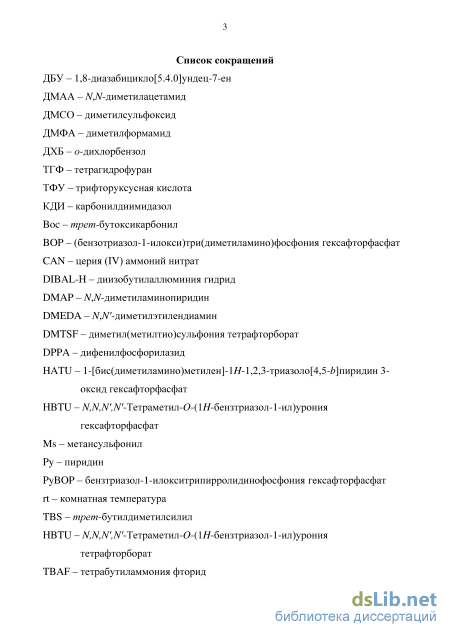 3

Список сокращений

ДБУ – 1,8-диазабицикло[5.4.0]ундец-7-ен

ДМАА – N,N-диметилацетамид

ДМСО – диметилсульфоксид

ДМФА – диметилформамид

ДХБ – о-дихлорбензол

ТГФ – тетрагидрофуран

ТФУ – трифторуксусная кислота

КДИ – карбонилдиимидазол

Boc – трет-бутоксикарбонил

BOP – (бензотриазол-1-илокси)три(диметиламино)фосфония гексафторфасфат

CAN – церия (IV) аммоний нитрат

DIBAL-H – диизобутилаллюминия гидрид

DMAP – N,N-диметиламинопиридин

DMEDA – N,N'-диметилэтилендиамин

DMTSF – диметил(метилтио)сульфония тетрафторборат

DPPA – дифенилфосфорилазид

HATU – 1-[бис(диметиламино)метилен]-1H-1,2,3-триазоло[4,5-b]пиридин 3-оксид гексафторфасфат

HBTU – N,N,N',N'-Тетраметил-O-(1H-бензтриазол-1-ил)урония гексафторфасфат

Ms – метансульфонил

Py – пиридин

PyBOP – бензтриазол-1-илокситрипирролидинофосфония гексафторфасфат

rt – комнатная температура

TBS – трет-бутилдиметилсилил

HBTU – N,N,N',N'-Тетраметил-O-(1H-бензтриазол-1-ил)урония тетрафторборат

TBAF – тетрабутиламмония фторид

dsLib.net
библиотека диссертаций